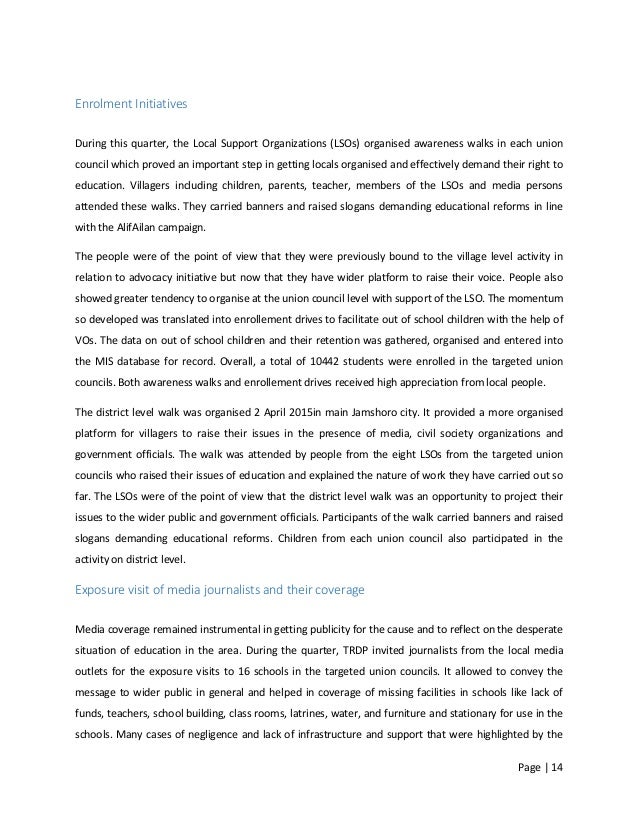 Enrolment Initiatives

During this quarter, the Local Support Organizations (LSOs) organised awareness walks in each union council which proved an important step in getting locals organised and effectively demand their right to education. Villagers including children, parents, teacher, members of the LSOs and media persons attended these walks. They carried banners and raised slogans demanding educational reforms in line with the AlifAilan campaign.

The people were of the point of view that they were previously bound to the village level activity in relation to advocacy initiative but now that they have wider platform to raise their voice. People also showed greater tendency to organise at the union council level with support of the LSO. The momentum so developed was translated into enrollement drives to facilitate out of school children with the help of VOs. The data on out of school children and their retention was gathered, organised and entered into the MIS database for record. Overall, a total of 10442 students were enrolled in the targeted union councils. Both awareness walks and enrollement drives received high appreciation from local people.

The district level walk was organised 2 April 2015in main Jamshoro city. It provided a more organised platform for villagers to raise their issues in the presence of media, civil society organizations and government officials. The walk was attended by people from the eight LSOs from the targeted union councils who raised their issues of education and explained the nature of work they have carried out so far. The LSOs were of the point of view that the district level walk was an opportunity to project their issues to the wider public and government officials. Participants of the walk carried banners and raised slogans demanding educational reforms. Children from each union council also participated in the activity on district level.

Exposure visit of media journalists and their coverage

Media coverage remained instrumental in getting publicity for the cause and to reflect on the desperate situation of education in the area. During the quarter, TRDP invited journalists from the local media outlets for the exposure visits to 16 schools in the targeted union councils. It allowed to convey the message to wider public in general and helped in coverage of missing facilities in schools like lack of funds, teachers, school building, class rooms, latrines, water, and furniture and stationary for use in the schools. Many cases of negligence and lack of infrastructure and support that were highlighted by the

Page | 14